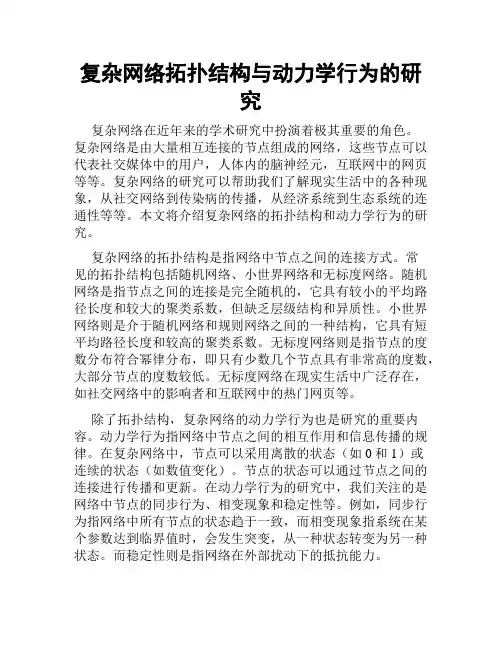 复杂网络拓扑结构与动力学行为的研究

复杂网络在近年来的学术研究中扮演着极其重要的角色。复杂网络是由大量相互连接的节点组成的网络，这些节点可以代表社交媒体中的用户，人体内的脑神经元，互联网中的网页等等。复杂网络的研究可以帮助我们了解现实生活中的各种现象，从社交网络到传染病的传播，从经济系统到生态系统的连通性等等。本文将介绍复杂网络的拓扑结构和动力学行为的研究。

复杂网络的拓扑结构是指网络中节点之间的连接方式。常见的拓扑结构包括随机网络、小世界网络和无标度网络。随机网络是指节点之间的连接是完全随机的，它具有较小的平均路径长度和较大的聚类系数，但缺乏层级结构和异质性。小世界网络则是介于随机网络和规则网络之间的一种结构，它具有短平均路径长度和较高的聚类系数。无标度网络则是指节点的度数分布符合幂律分布，即只有少数几个节点具有非常高的度数，大部分节点的度数较低。无标度网络在现实生活中广泛存在，如社交网络中的影响者和互联网中的热门网页等。

除了拓扑结构，复杂网络的动力学行为也是研究的重要内容。动力学行为指网络中节点之间的相互作用和信息传播的规律。在复杂网络中，节点可以采用离散的状态（如 0 和 1）或连续的状态（如数值变化）。节点的状态可以通过节点之间的连接进行传播和更新。在动力学行为的研究中，我们关注的是网络中节点的同步行为、相变现象和稳定性等。例如，同步行为指网络中所有节点的状态趋于一致，而相变现象指系统在某个参数达到临界值时，会发生突变，从一种状态转变为另一种状态。而稳定性则是指网络在外部扰动下的抵抗能力。